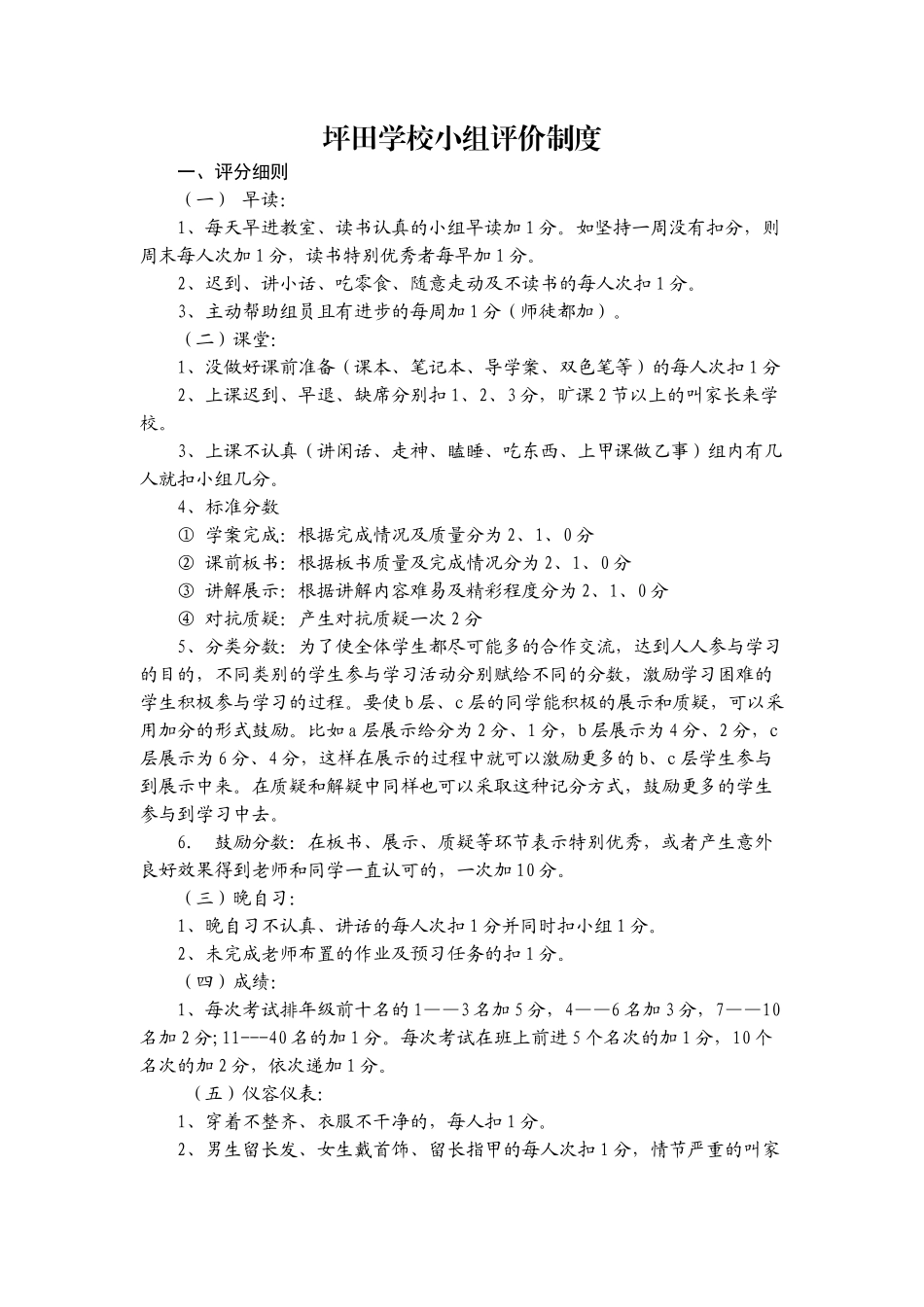 坪田学校小组评价制度

一、评分细则

（一） 早读：

1、每天早进教室、读书认真的小组早读加1分。如坚持一周没有扣分，则周末每人次加1分，读书特别优秀者每早加1分。

2、迟到、讲小话、吃零食、随意走动及不读书的每人次扣1分。

3、主动帮助组员且有进步的每周加1分（师徒都加）。

（二）课堂：

1、没做好课前准备（课本、笔记本、导学案、双色笔等）的每人次扣1分

2、上课迟到、早退、缺席分别扣1、2、3分，旷课2节以上的叫家长来学校。

3、上课不认真（讲闲话、走神、瞌睡、吃东西、上甲课做乙事）组内有几人就扣小组几分。

4、标准分数

① 学案完成：根据完成情况及质量分为2、1、0分

② 课前板书：根据板书质量及完成情况分为2、1、0分

③ 讲解展示：根据讲解内容难易及精彩程度分为2、1、0分

④ 对抗质疑：产生对抗质疑一次2分

5、分类分数：为了使全体学生都尽可能多的合作交流，达到人人参与学习的目的，不同类别的学生参与学习活动分别赋给不同的分数，激励学习困难的学生积极参与学习的过程。要使b层、c层的同学能积极的展示和质疑，可以采用加分的形式鼓励。比如a层展示给分为2分、1分，b层展示为4分、2分，c层展示为6分、4分，这样在展示的过程中就可以激励更多的b、c层学生参与到展示中来。在质疑和解疑中同样也可以采取这种记分方式，鼓励更多的学生参与到学习中去。

6． 鼓励分数：在板书、展示、质疑等环节表示特别优秀，或者产生意外良好效果得到老师和同学一直认可的，一次加10分。

（三）晚自习：

1、晚自习不认真、讲话的每人次扣1分并同时扣小组1分。

2、未完成老师布置的作业及预习任务的扣1分。

（四）成绩：

1、每次考试排年级前十名的1——3名加5分，4——6名加3分，7——10名加2分；11---40名的加1分。每次考试在班上前进5个名次的加1分，10个名次的加2分，依次递加1分。

（五）仪容仪表：

1、穿着不整齐、衣服不干净的，每人扣1分。

2、男生留长发、女生戴首饰、留长指甲的每人次扣1分，情节严重的叫家